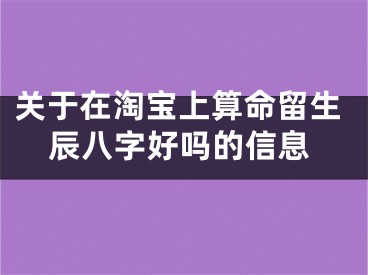 关于在淘宝上算命留生辰八字好吗的信息